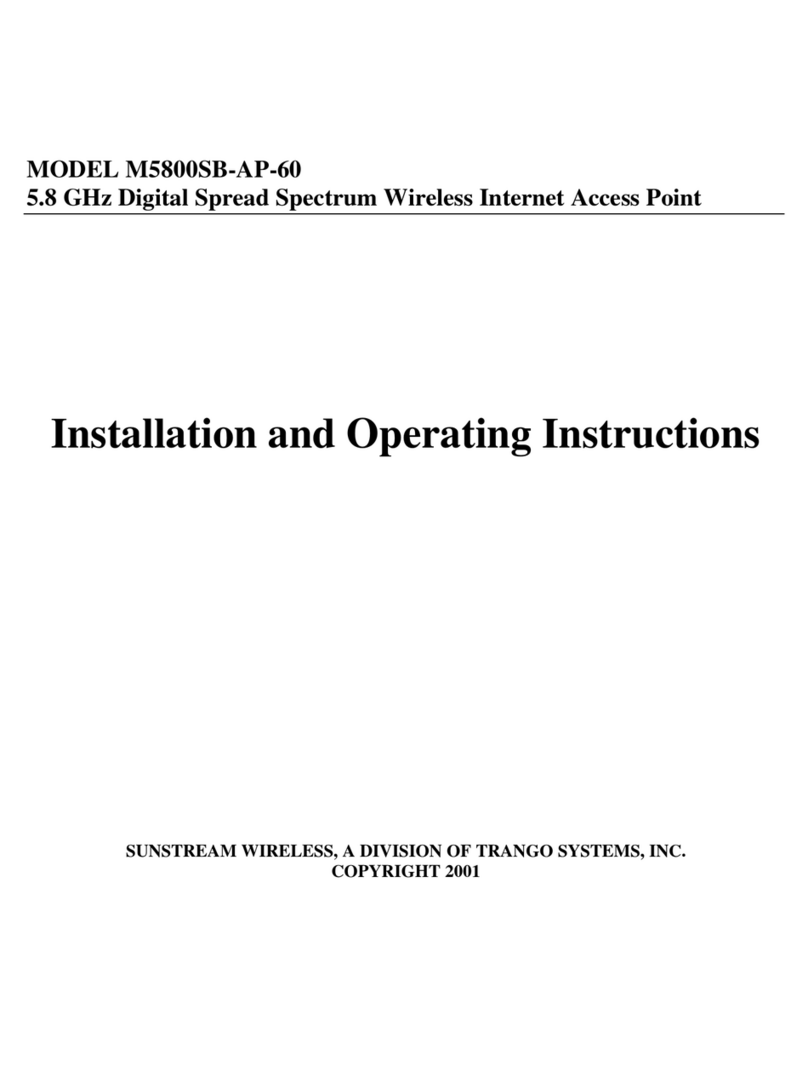 MODEL M5800SB-AP-60
5.8 GHz Digital Spread Spectrum Wireless Internet Access Point

Installation and Operating Instructions

SUNSTREAM WIRELESS, A DIVISION OF TRANGO SYSTEMS, INC.
COPYRIGHT 2001